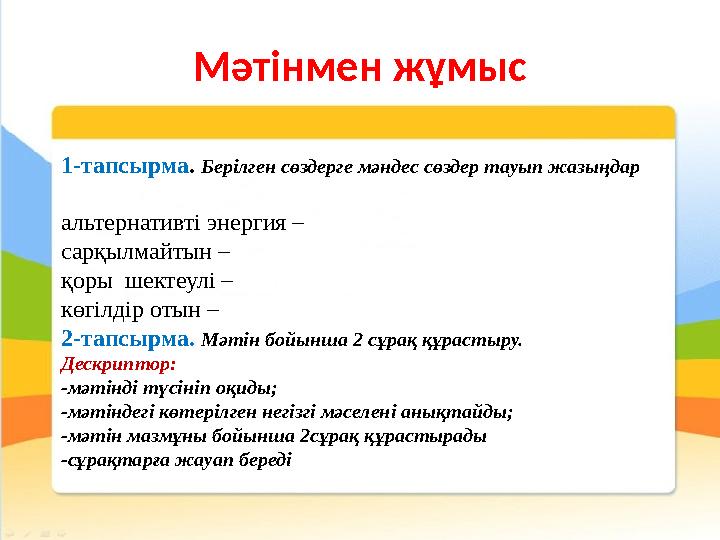 Мәтінмен жұмыс

1-тапсырма. Берілген сөздерге мәндес сөздер тауып жазыңдар

альтернативті энергия –
сарқылмайтын –
қоры шектеулі –
көгілдір отын –

2-тапсырма. Мәтін бойынша 2 сұрақ құрастыру.
Дескриптор:
-мәтінді түсініп оқиды;
-мәтіндегі көтерілген негізгі мәселені анықтайды;
-мәтін мазмұны бойынша 2сұрақ құрастырады
-сұрақтарға жауап береді